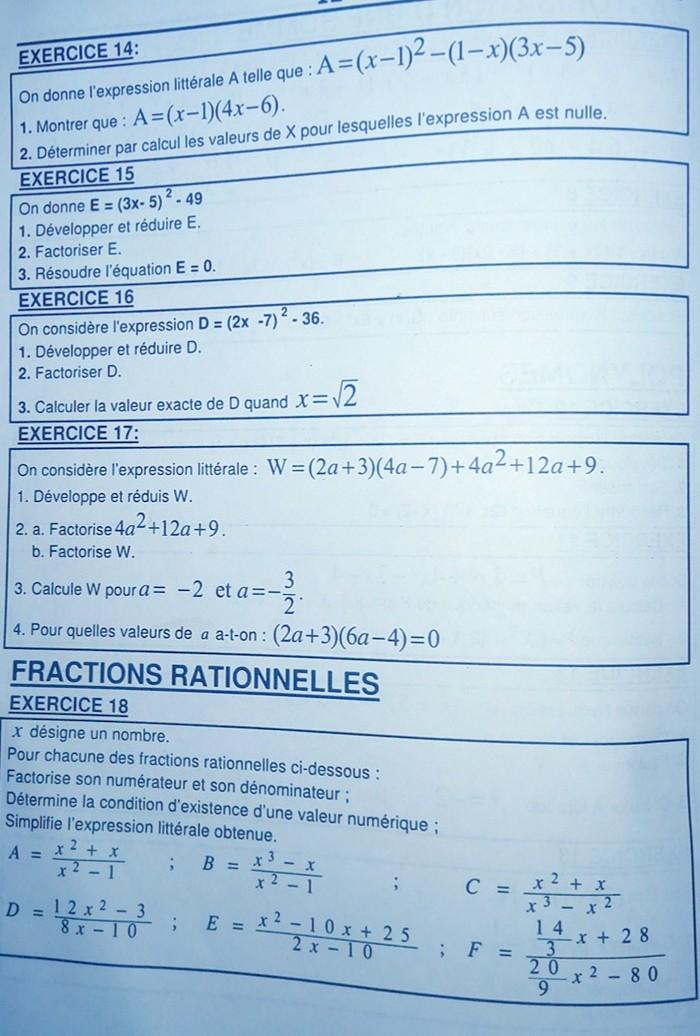 EXERCICE 14:

On donne l'expression littérale A telle que : $A=(x-1)^2-(1-x)(3x-5)$

1. Montrer que : $A=(x-1)(4x-6)$.

2. Déterminer par calcul les valeurs de X pour lesquelles l'expression A est nulle.

EXERCICE 15

On donne $E = (3x-5)^2 - 49$

1. Développer et réduire E.

2. Factoriser E.

3. Résoudre l'équation E = 0.

EXERCICE 16

On considère l'expression $D = (2x-7)^2 - 36$.

1. Développer et réduire D.

2. Factoriser D.

3. Calculer la valeur exacte de D quand $x=\sqrt{2}$

EXERCICE 17:

On considère l'expression littérale : $W=(2a+3)(4a-7)+4a^2+12a+9$.

1. Développe et réduis W.

2. a. Factorise $4a^2+12a+9$.
b. Factorise W.

3. Calcule W pour $a=-2$ et $a=-\frac{3}{2}$.

4. Pour quelles valeurs de $a$ a-t-on : $(2a+3)(6a-4)=0$

FRACTIONS RATIONNELLES

EXERCICE 18

$x$ désigne un nombre.
Pour chacune des fractions rationnelles ci-dessous :
Factorise son numérateur et son dénominateur ;
Détermine la condition d'existence d'une valeur numérique ;
Simplifie l'expression littérale obtenue.

$A = \frac{x^2+x}{x^2-1}$ ; $B = \frac{x^3-x}{x^2-1}$ ; $C = \frac{x^2+x}{x^3-x^2}$

$D = \frac{12x^2-3}{8x-10}$ ; $E = \frac{x^2-10x+25}{2x-10}$ ; $F = \frac{\frac{14}{3}x+28}{\frac{20}{9}x^2-80}$